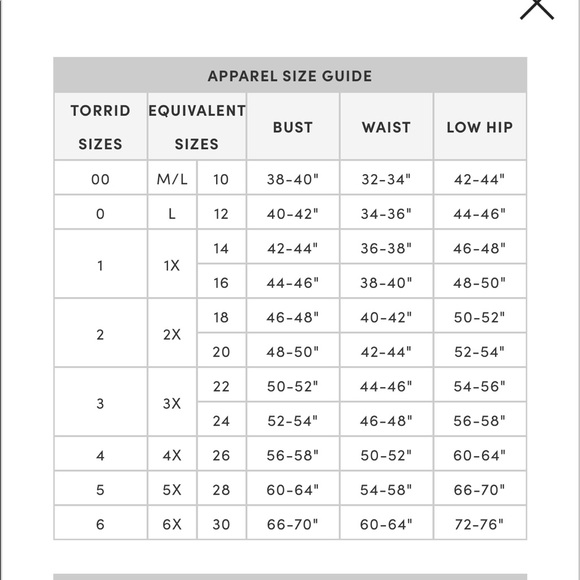 APPAREL SIZE GUIDE

| TORRID SIZES | EQUIVALENT SIZES | | BUST | WAIST | LOW HIP |
|---|---|---|---|---|---|
| 00 | M/L | 10 | 38-40" | 32-34" | 42-44" |
| 0 | L | 12 | 40-42" | 34-36" | 44-46" |
| 1 | 1X | 14 | 42-44" | 36-38" | 46-48" |
| | | 16 | 44-46" | 38-40" | 48-50" |
| 2 | 2X | 18 | 46-48" | 40-42" | 50-52" |
| | | 20 | 48-50" | 42-44" | 52-54" |
| 3 | 3X | 22 | 50-52" | 44-46" | 54-56" |
| | | 24 | 52-54" | 46-48" | 56-58" |
| 4 | 4X | 26 | 56-58" | 50-52" | 60-64" |
| 5 | 5X | 28 | 60-64" | 54-58" | 66-70" |
| 6 | 6X | 30 | 66-70" | 60-64" | 72-76" |